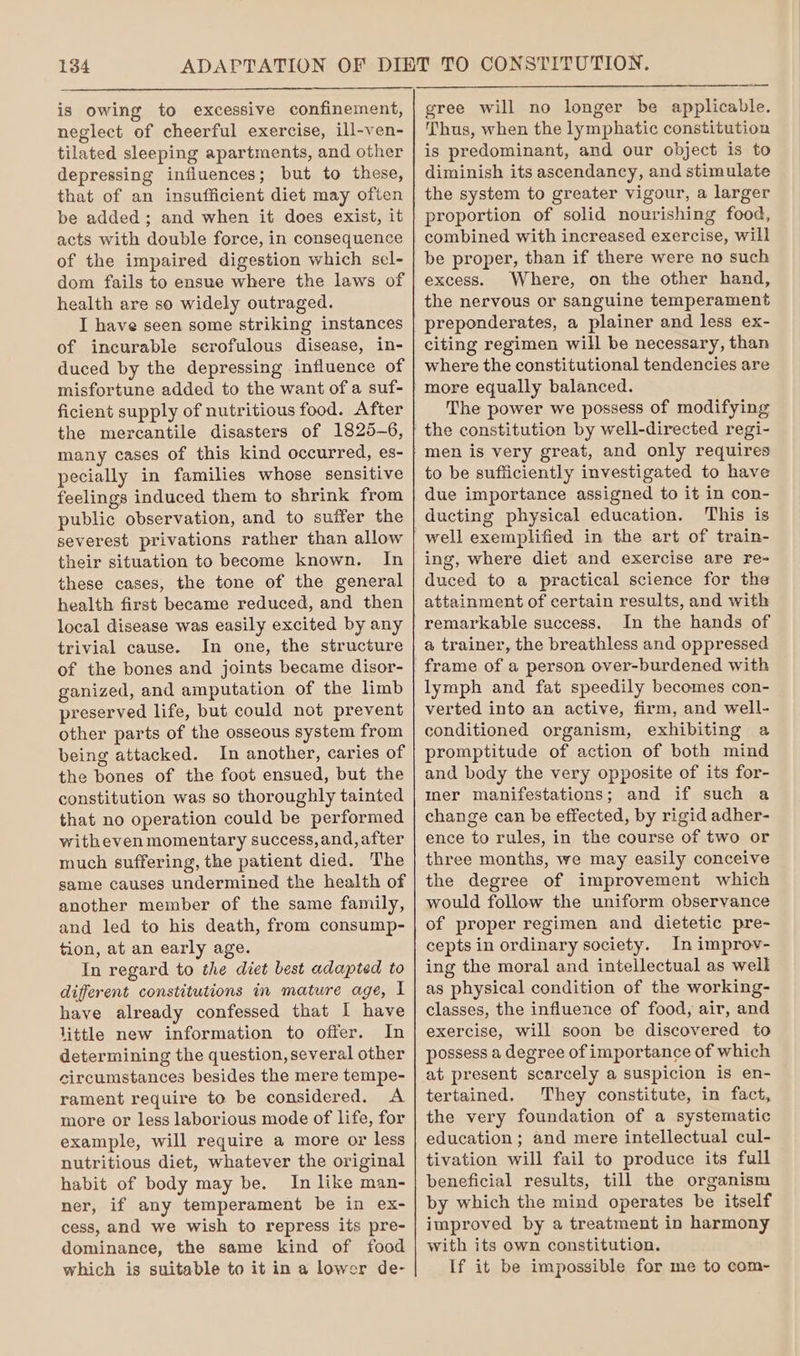 134 ADAPTATION OF DIET TO CONSTITUTION.

is owing to excessive confinement, neglect of cheerful exercise, ill-ventilated sleeping apartments, and other depressing influences; but to these, that of an insufficient diet may often be added; and when it does exist, it acts with double force, in consequence of the impaired digestion which seldom fails to ensue where the laws of health are so widely outraged.

I have seen some striking instances of incurable scrofulous disease, induced by the depressing influence of misfortune added to the want of a sufficient supply of nutritious food. After the mercantile disasters of 1825–6, many cases of this kind occurred, especially in families whose sensitive feelings induced them to shrink from public observation, and to suffer the severest privations rather than allow their situation to become known. In these cases, the tone of the general health first became reduced, and then local disease was easily excited by any trivial cause. In one, the structure of the bones and joints became disorganized, and amputation of the limb preserved life, but could not prevent other parts of the osseous system from being attacked. In another, caries of the bones of the foot ensued, but the constitution was so thoroughly tainted that no operation could be performed with even momentary success, and, after much suffering, the patient died. The same causes undermined the health of another member of the same family, and led to his death, from consumption, at an early age.

In regard to the diet best adapted to different constitutions in mature age, I have already confessed that I have little new information to offer. In determining the question, several other circumstances besides the mere temperament require to be considered. A more or less laborious mode of life, for example, will require a more or less nutritious diet, whatever the original habit of body may be. In like manner, if any temperament be in excess, and we wish to repress its predominance, the same kind of food which is suitable to it in a lower degree will no longer be applicable. Thus, when the lymphatic constitution is predominant, and our object is to diminish its ascendancy, and stimulate the system to greater vigour, a larger proportion of solid nourishing food, combined with increased exercise, will be proper, than if there were no such excess. Where, on the other hand, the nervous or sanguine temperament preponderates, a plainer and less exciting regimen will be necessary, than where the constitutional tendencies are more equally balanced.

The power we possess of modifying the constitution by well-directed regimen is very great, and only requires to be sufficiently investigated to have due importance assigned to it in conducting physical education. This is well exemplified in the art of training, where diet and exercise are reduced to a practical science for the attainment of certain results, and with remarkable success. In the hands of a trainer, the breathless and oppressed frame of a person over-burdened with lymph and fat speedily becomes converted into an active, firm, and well-conditioned organism, exhibiting a promptitude of action of both mind and body the very opposite of its former manifestations; and if such a change can be effected, by rigid adherence to rules, in the course of two or three months, we may easily conceive the degree of improvement which would follow the uniform observance of proper regimen and dietetic precepts in ordinary society. In improving the moral and intellectual as well as physical condition of the working-classes, the influence of food, air, and exercise, will soon be discovered to possess a degree of importance of which at present scarcely a suspicion is entertained. They constitute, in fact, the very foundation of a systematic education; and mere intellectual cultivation will fail to produce its full beneficial results, till the organism by which the mind operates be itself improved by a treatment in harmony with its own constitution.

If it be impossible for me to com-